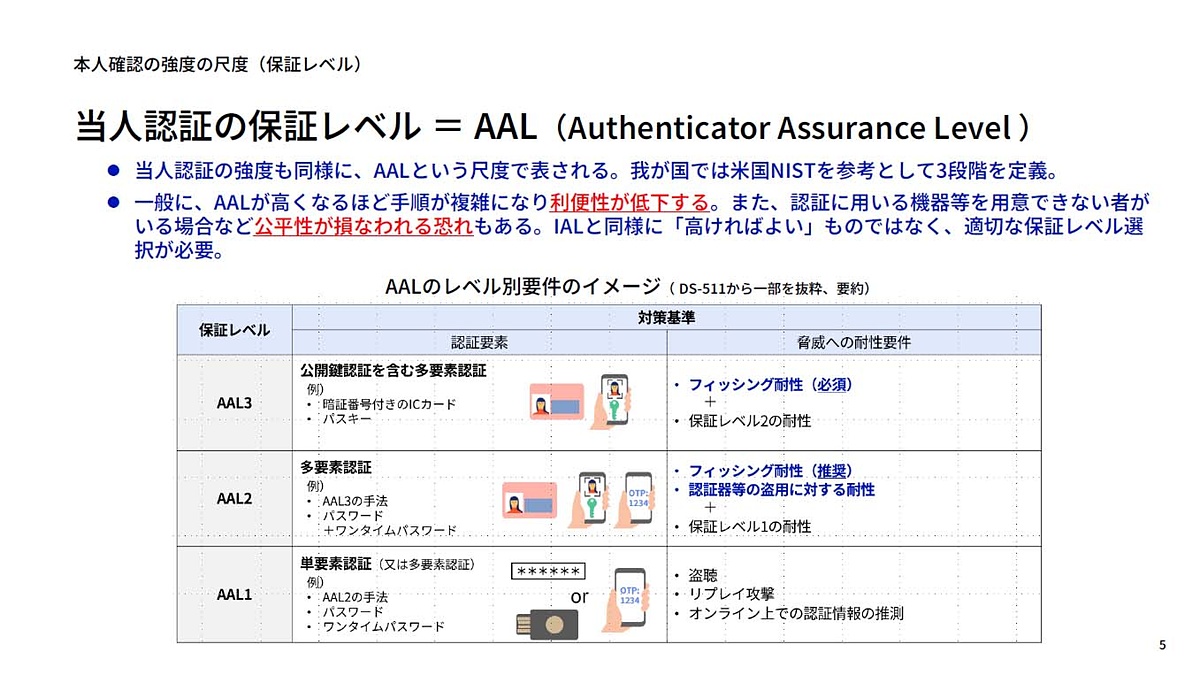 本人確認の強度の尺度（保証レベル）

当人認証の保証レベル ＝ AAL（Authenticator Assurance Level）

• 当人認証の強度も同様に、AALという尺度で表される。我が国では米国NISTを参考として3段階を定義。
• 一般に、AALが高くなるほど手順が複雑になり利便性が低下する。また、認証に用いる機器等を用意できない者がいる場合など公平性が損なわれる恐れもある。IALと同様に「高ければよい」ものではなく、適切な保証レベル選択が必要。

AALのレベル別要件のイメージ（DS-511から一部を抜粋、要約）

| 保証レベル | 対策基準 | |
|---|---|---|
| | 認証要素 | 脅威への耐性要件 |
| AAL3 | 公開鍵認証を含む多要素認証 例) • 暗証番号付きのICカード • パスキー | • フィッシング耐性（必須） ＋ • 保証レベル2の耐性 |
| AAL2 | 多要素認証 例) • AAL3の手法 • パスワード ＋ワンタイムパスワード OTP: 1234 | • フィッシング耐性（推奨） • 認証器等の盗用に対する耐性 ＋ • 保証レベル1の耐性 |
| AAL1 | 単要素認証（又は多要素認証） 例) • AAL2の手法 • パスワード • ワンタイムパスワード ****** or OTP: 1234 | • 盗聴 • リプレイ攻撃 • オンライン上での認証情報の推測 |

5